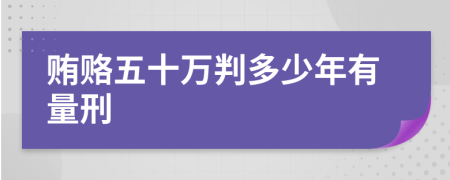 贿赂五十万判多少年有量刑